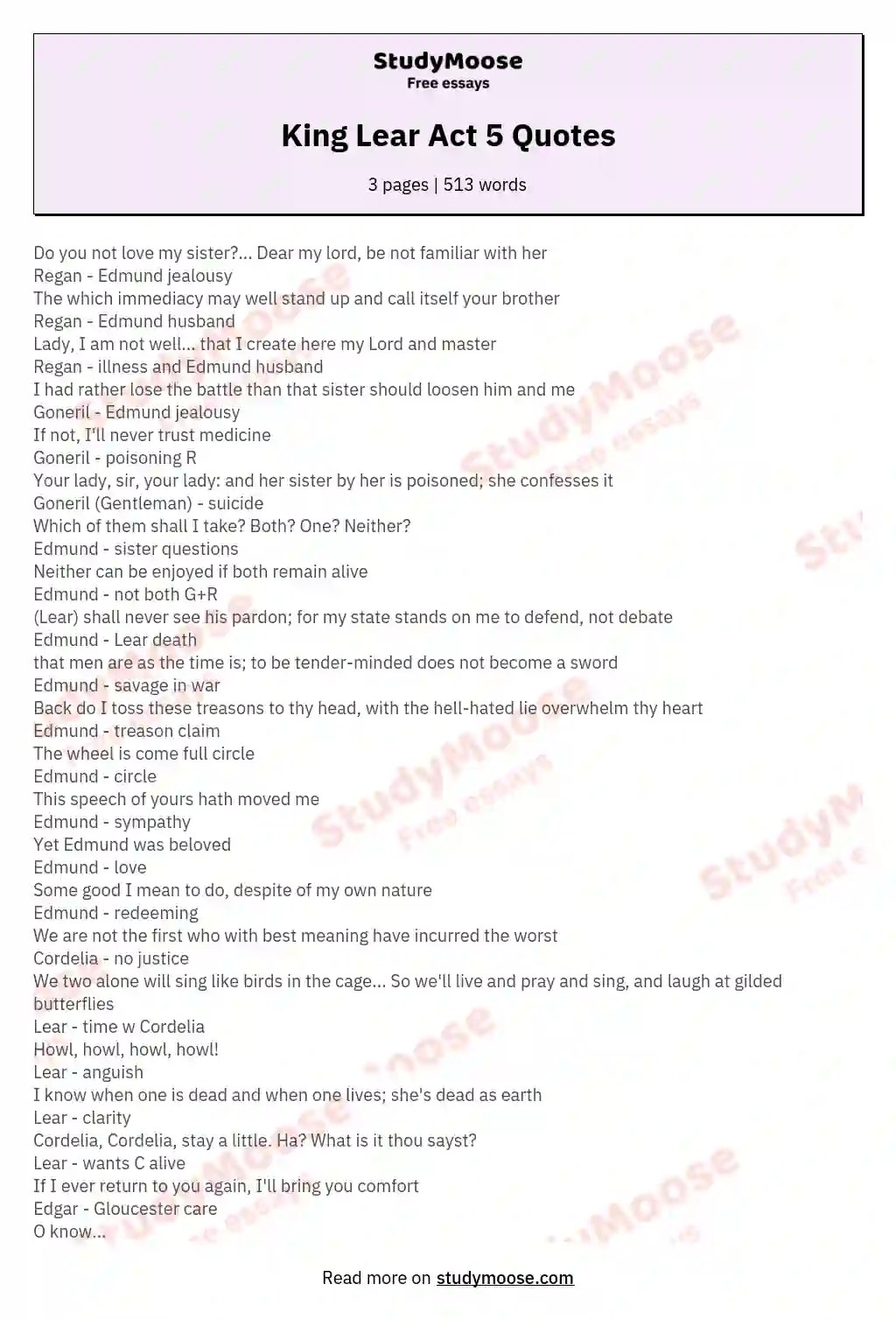 StudyMoose
Free essays

King Lear Act 5 Quotes

3 pages | 513 words

Do you not love my sister?... Dear my lord, be not familiar with her
Regan - Edmund jealousy
The which immediacy may well stand up and call itself your brother
Regan - Edmund husband
Lady, I am not well... that I create here my Lord and master
Regan - illness and Edmund husband
I had rather lose the battle than that sister should loosen him and me
Goneril - Edmund jealousy
If not, I'll never trust medicine
Goneril - poisoning R
Your lady, sir, your lady: and her sister by her is poisoned; she confesses it
Goneril (Gentleman) - suicide
Which of them shall I take? Both? One? Neither?
Edmund - sister questions
Neither can be enjoyed if both remain alive
Edmund - not both G+R
(Lear) shall never see his pardon; for my state stands on me to defend, not debate
Edmund - Lear death
that men are as the time is; to be tender-minded does not become a sword
Edmund - savage in war
Back do I toss these treasons to thy head, with the hell-hated lie overwhelm thy heart
Edmund - treason claim
The wheel is come full circle
Edmund - circle
This speech of yours hath moved me
Edmund - sympathy
Yet Edmund was beloved
Edmund - love
Some good I mean to do, despite of my own nature
Edmund - redeeming
We are not the first who with best meaning have incurred the worst
Cordelia - no justice
We two alone will sing like birds in the cage... So we'll live and pray and sing, and laugh at gilded butterflies
Lear - time w Cordelia
Howl, howl, howl, howl!
Lear - anguish
I know when one is dead and when one lives; she's dead as earth
Lear - clarity
Cordelia, Cordelia, stay a little. Ha? What is it thou sayst?
Lear - wants C alive
If I ever return to you again, I'll bring you comfort
Edgar - Gloucester care
O know...

Read more on studymoose.com